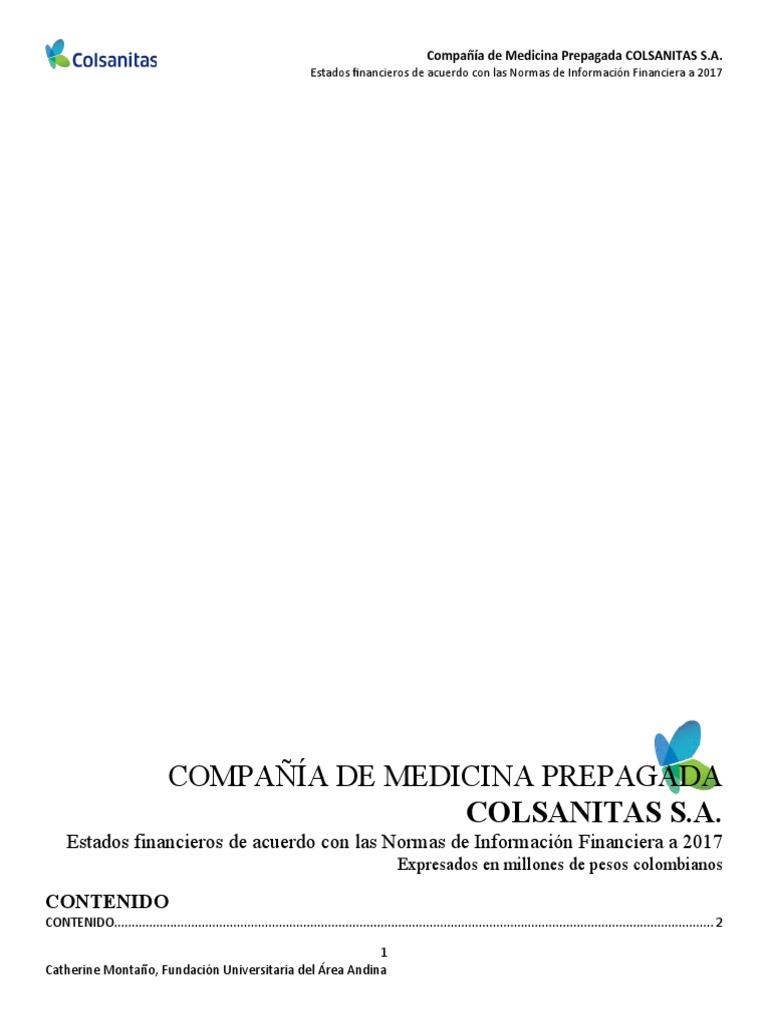 Colsanitas

Compañía de Medicina Prepagada COLSANITAS S.A.
Estados financieros de acuerdo con las Normas de Información Financiera a 2017

COMPAÑÍA DE MEDICINA PREPAGADA
COLSANITAS S.A.

Estados financieros de acuerdo con las Normas de Información Financiera a 2017

Expresados en millones de pesos colombianos

CONTENIDO

CONTENIDO 2

1

Catherine Montaño, Fundación Universitaria del Área Andina